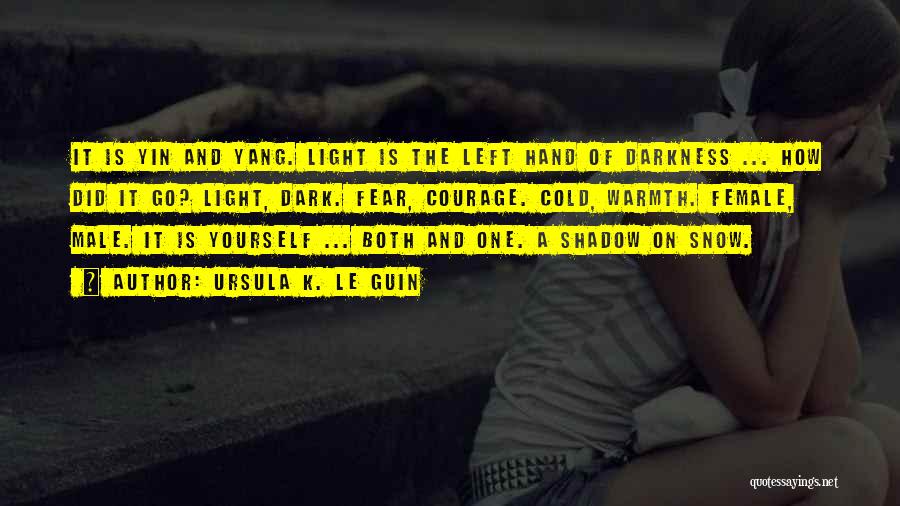 IT IS YIN AND YANG. LIGHT IS THE LEFT HAND OF DARKNESS ... HOW DID IT GO? LIGHT, DARK. FEAR, COURAGE. COLD, WARMTH. FEMALE, MALE. IT IS YOURSELF ... BOTH AND ONE. A SHADOW ON SNOW.

AUTHOR: URSULA K. LE GUIN

quotessayings.net